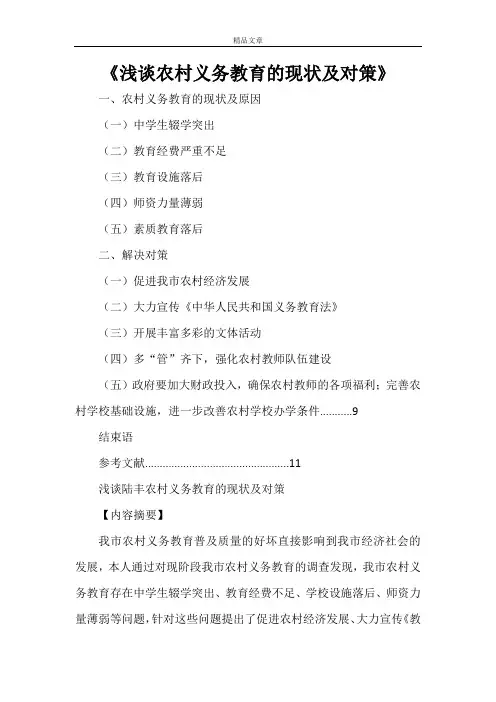 精品文章

《浅谈农村义务教育的现状及对策》

一、农村义务教育的现状及原因

（一）中学生辍学突出

（二）教育经费严重不足

（三）教育设施落后

（四）师资力量薄弱

（五）素质教育落后

二、解决对策

（一）促进我市农村经济发展

（二）大力宣传《中华人民共和国义务教育法》

（三）开展丰富多彩的文体活动

（四）多“管”齐下，强化农村教师队伍建设

（五）政府要加大财政投入，确保农村教师的各项福利；完善农村学校基础设施，进一步改善农村学校办学条件..........9

结束语

参考文献................................................11

浅谈陆丰农村义务教育的现状及对策

【内容摘要】

我市农村义务教育普及质量的好坏直接影响到我市经济社会的发展，本人通过对现阶段我市农村义务教育的调查发现，我市农村义务教育存在中学生辍学突出、教育经费不足、学校设施落后、师资力量薄弱等问题，针对这些问题提出了促进农村经济发展、大力宣传《教